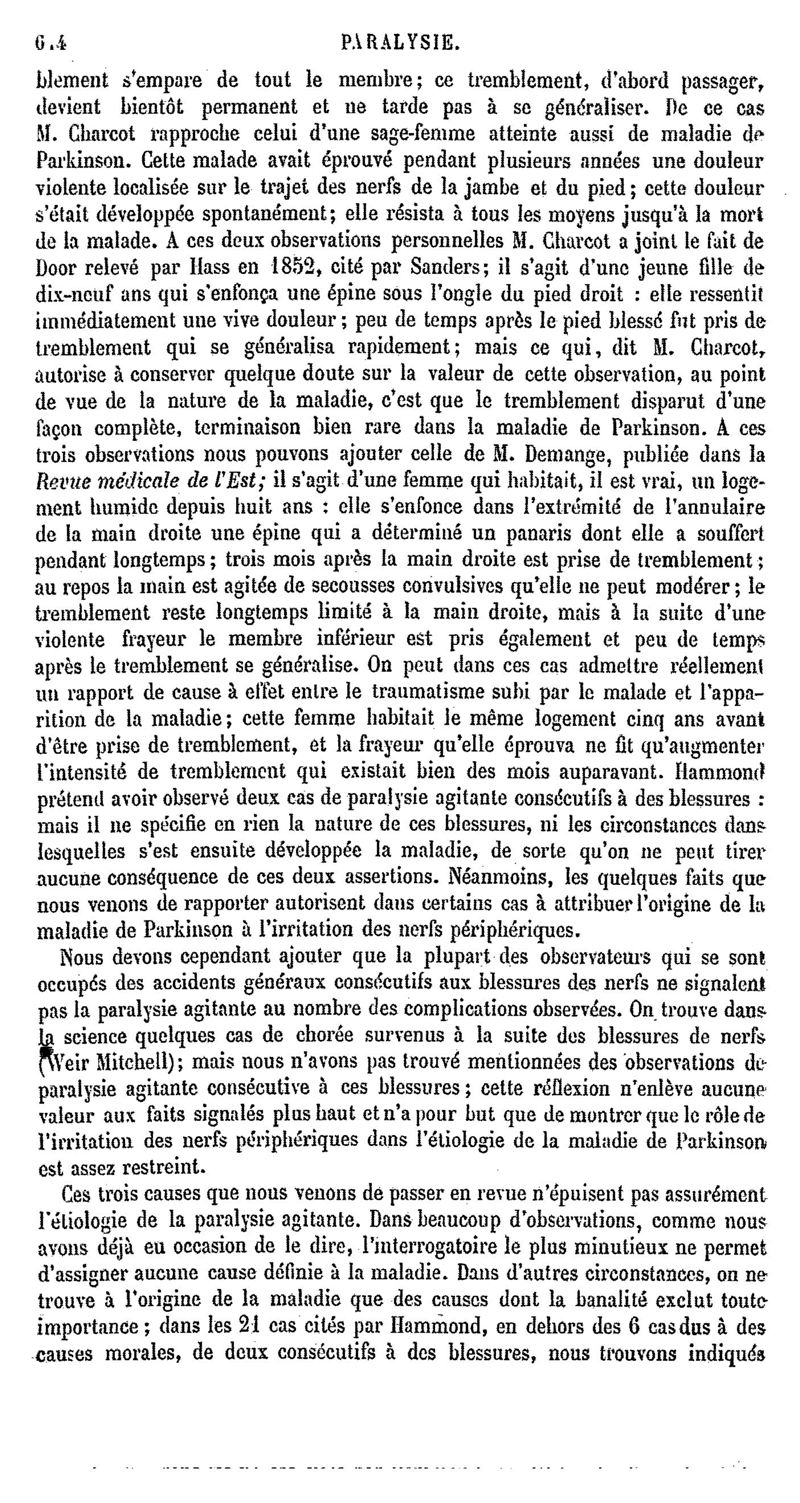 6.4 PARALYSIE.

blement s'empare de tout le membre; ce tremblement, d'abord passager, devient bientôt permanent et ne tarde pas à se généraliser. De ce cas M. Charcot rapproche celui d'une sage-femme atteinte aussi de maladie de Parkinson. Cette malade avait éprouvé pendant plusieurs années une douleur violente localisée sur le trajet des nerfs de la jambe et du pied; cette douleur s'était développée spontanément; elle résista à tous les moyens jusqu'à la mort de la malade. A ces deux observations personnelles M. Charcot a joint le fait de Door relevé par Hass en 1852, cité par Sanders; il s'agit d'une jeune fille de dix-neuf ans qui s'enfonça une épine sous l'ongle du pied droit : elle ressentit immédiatement une vive douleur; peu de temps après le pied blessé fut pris de tremblement qui se généralisa rapidement; mais ce qui, dit M. Charcot, autorise à conserver quelque doute sur la valeur de cette observation, au point de vue de la nature de la maladie, c'est que le tremblement disparut d'une façon complète, terminaison bien rare dans la maladie de Parkinson. A ces trois observations nous pouvons ajouter celle de M. Demange, publiée dans la Revue médicale de l'Est; il s'agit d'une femme qui habitait, il est vrai, un logement humide depuis huit ans : elle s'enfonce dans l'extrémité de l'annulaire de la main droite une épine qui a déterminé un panaris dont elle a souffert pendant longtemps; trois mois après la main droite est prise de tremblement; au repos la main est agitée de secousses convulsives qu'elle ne peut modérer; le tremblement reste longtemps limité à la main droite, mais à la suite d'une violente frayeur le membre inférieur est pris également et peu de temps après le tremblement se généralise. On peut dans ces cas admettre réellement un rapport de cause à effet entre le traumatisme subi par le malade et l'apparition de la maladie; cette femme habitait le même logement cinq ans avant d'être prise de tremblement, et la frayeur qu'elle éprouva ne fit qu'augmenter l'intensité de tremblement qui existait bien des mois auparavant. Hammond prétend avoir observé deux cas de paralysie agitante consécutifs à des blessures : mais il ne spécifie en rien la nature de ces blessures, ni les circonstances dans lesquelles s'est ensuite développée la maladie, de sorte qu'on ne peut tirer aucune conséquence de ces deux assertions. Néanmoins, les quelques faits que nous venons de rapporter autorisent dans certains cas à attribuer l'origine de la maladie de Parkinson à l'irritation des nerfs périphériques.

Nous devons cependant ajouter que la plupart des observateurs qui se sont occupés des accidents généraux consécutifs aux blessures des nerfs ne signalent pas la paralysie agitante au nombre des complications observées. On trouve dans la science quelques cas de chorée survenus à la suite des blessures de nerfs (Weir Mitchell); mais nous n'avons pas trouvé mentionnées des observations de paralysie agitante consécutive à ces blessures; cette réflexion n'enlève aucune valeur aux faits signalés plus haut et n'a pour but que de montrer que le rôle de l'irritation des nerfs périphériques dans l'étiologie de la maladie de Parkinson est assez restreint.

Ces trois causes que nous venons de passer en revue n'épuisent pas assurément l'étiologie de la paralysie agitante. Dans beaucoup d'observations, comme nous avons déjà eu occasion de le dire, l'interrogatoire le plus minutieux ne permet d'assigner aucune cause définie à la maladie. Dans d'autres circonstances, on ne trouve à l'origine de la maladie que des causes dont la banalité exclut toute importance; dans les 21 cas cités par Hammond, en dehors des 6 cas dus à des causes morales, de deux consécutifs à des blessures, nous trouvons indiqués